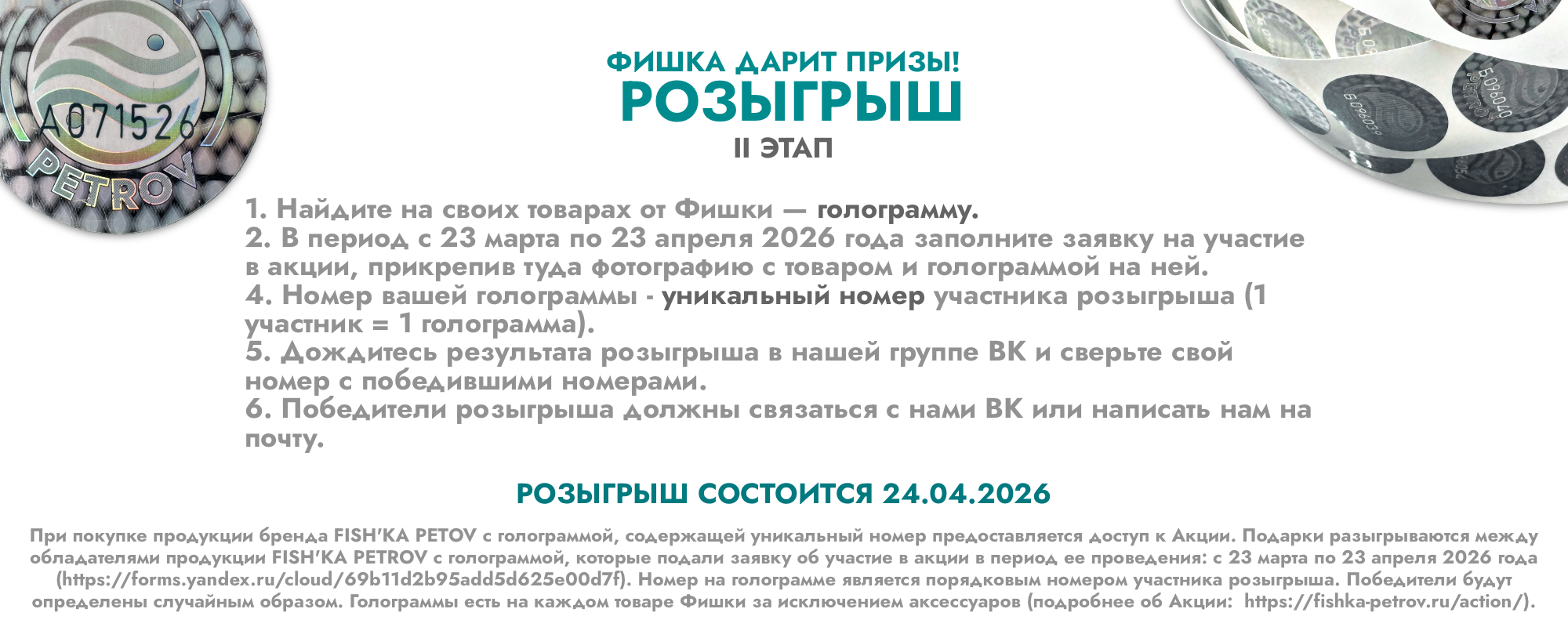 A071526
PETROV

ФИШКА ДАРИТ ПРИЗЫ!
РОЗЫГРЫШ
II ЭТАП

1. Найдите на своих товарах от Фишки — голограмму.
2. В период с 23 марта по 23 апреля 2026 года заполните заявку на участие в акции, прикрепив туда фотографию с товаром и голограммой на ней.
4. Номер вашей голограммы - уникальный номер участника розыгрыша (1 участник = 1 голограмма).
5. Дождитесь результата розыгрыша в нашей группе ВК и сверьте свой номер с победившими номерами.
6. Победители розыгрыша должны связаться с нами ВК или написать нам на почту.

РОЗЫГРЫШ СОСТОИТСЯ 24.04.2026

При покупке продукции бренда FISH'KA PETOV с голограммой, содержащей уникальный номер предоставляется доступ к Акции. Подарки разыгрываются между обладателями продукции FISH'KA PETROV с голограммой, которые подали заявку об участие в акции в период ее проведения: с 23 марта по 23 апреля 2026 года (https://forms.yandex.ru/cloud/69b11d2b95add5d625e00d7f). Номер на голограмме является порядковым номером участника розыгрыша. Победители будут определены случайным образом. Голограммы есть на каждом товаре Фишки за исключением аксессуаров (подробнее об Акции: https://fishka-petrov.ru/action/).